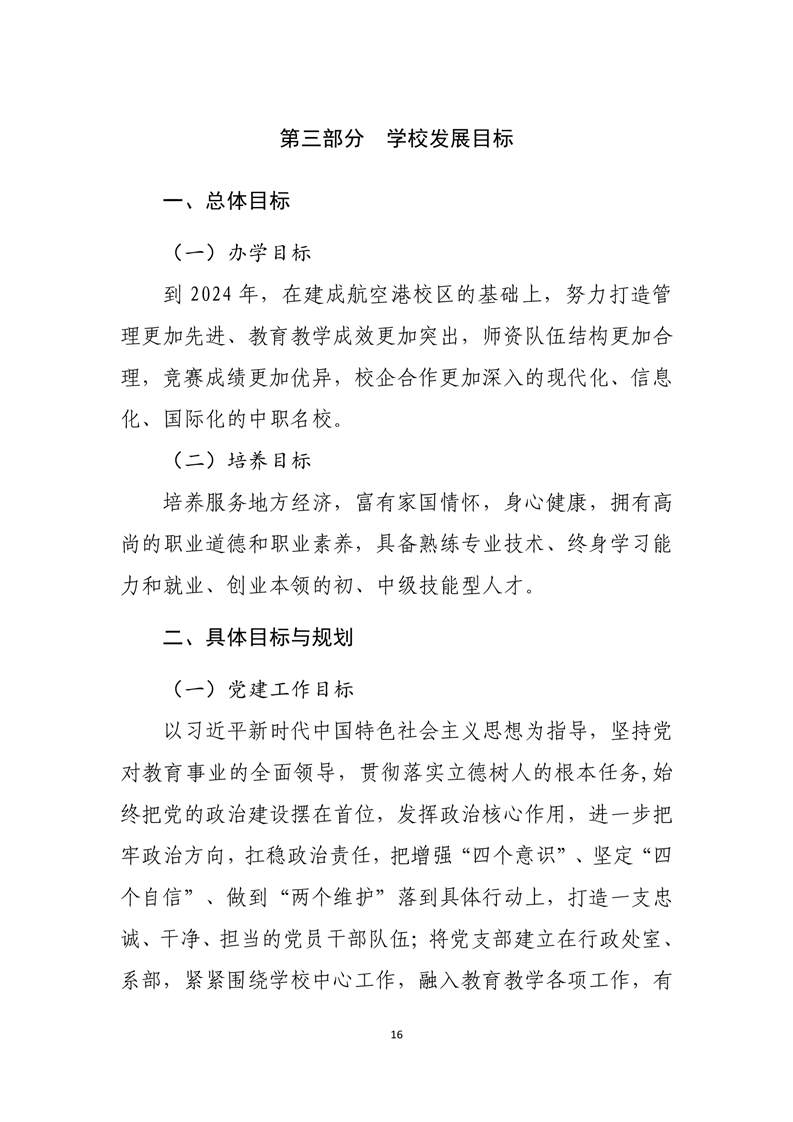 第三部分　学校发展目标

一、总体目标

（一）办学目标

到 2024 年，在建成航空港校区的基础上，努力打造管理更加先进、教育教学成效更加突出，师资队伍结构更加合理，竞赛成绩更加优异，校企合作更加深入的现代化、信息化、国际化的中职名校。

（二）培养目标

培养服务地方经济，富有家国情怀，身心健康，拥有高尚的职业道德和职业素养，具备熟练专业技术、终身学习能力和就业、创业本领的初、中级技能型人才。

二、具体目标与规划

（一）党建工作目标

以习近平新时代中国特色社会主义思想为指导，坚持党对教育事业的全面领导，贯彻落实立德树人的根本任务,始终把党的政治建设摆在首位，发挥政治核心作用，进一步把牢政治方向，扛稳政治责任，把增强“四个意识”、坚定“四个自信”、做到“两个维护”落到具体行动上，打造一支忠诚、干净、担当的党员干部队伍；将党支部建立在行政处室、系部，紧紧围绕学校中心工作，融入教育教学各项工作，有

16